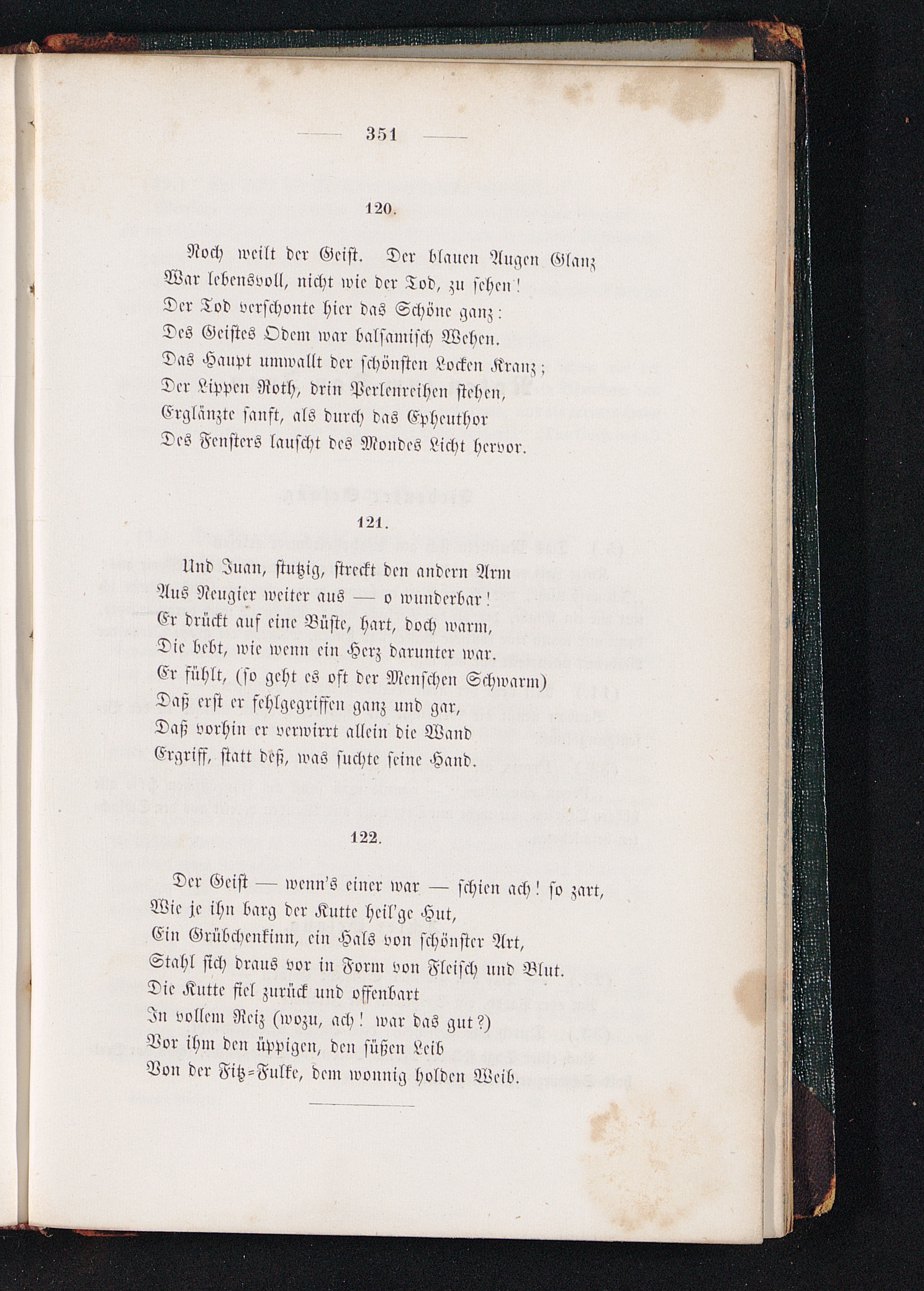 351

120.

Noch weilt der Geist. Der blauen Augen Glanz
War lebensvoll, nicht wie der Tod, zu sehen!
Der Tod verschonte hier das Schöne ganz:
Des Geistes Odem war balsamisch Wehen.
Das Haupt umwallt der schönsten Locken Kranz;
Der Lippen Roth, drin Perlenreihen stehen,
Erglänzte sanft, als durch das Epheuthor
Des Fensters lauscht des Mondes Licht hervor.

121.

Und Juan, stutzig, streckt den andern Arm
Aus Neugier weiter aus — o wunderbar!
Er drückt auf eine Büste, hart, doch warm,
Die bebt, wie wenn ein Herz darunter war.
Er fühlt, (so geht es oft der Menschen Schwarm)
Daß erst er fehlgegriffen ganz und gar,
Daß vorhin er verwirrt allein die Wand
Ergriff, statt deß, was suchte seine Hand.

122.

Der Geist — wenn's einer war — schien ach! so zart,
Wie je ihn barg der Kutte heil'ge Hut,
Ein Grübchenkinn, ein Hals von schönster Art,
Stahl sich draus vor in Form von Fleisch und Blut.
Die Kutte fiel zurück und offenbart
In vollem Reiz (wozu, ach! war das gut?)
Vor ihm den üppigen, den süßen Leib
Von der Fitz-Fulke, dem wonnig holden Weib.